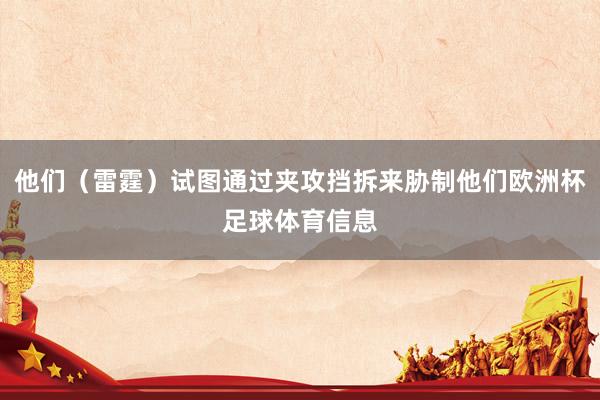 他们（雷霆）试图通过夹攻挡拆来胁制他们欧洲杯足球体育信息